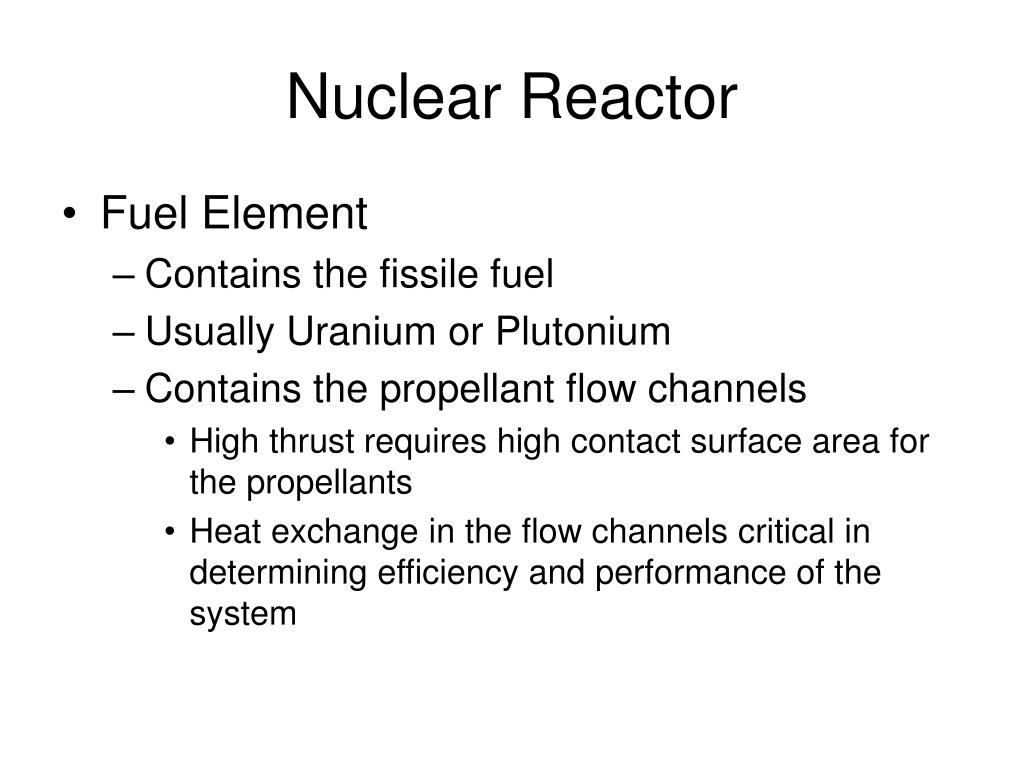 Nuclear Reactor

• Fuel Element
– Contains the fissile fuel
– Usually Uranium or Plutonium
– Contains the propellant flow channels
• High thrust requires high contact surface area for the propellants
• Heat exchange in the flow channels critical in determining efficiency and performance of the system